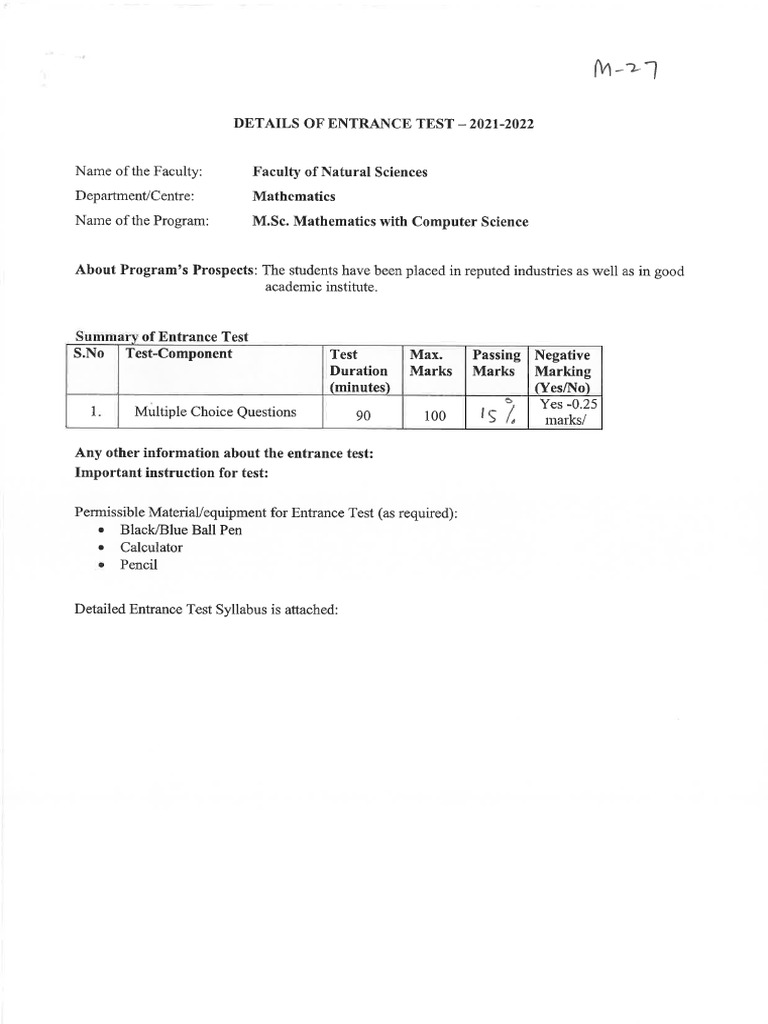 M-27

DETAILS OF ENTRANCE TEST – 2021-2022

Name of the Faculty: Faculty of Natural Sciences
Department/Centre: Mathematics
Name of the Program: M.Sc. Mathematics with Computer Science

About Program's Prospects: The students have been placed in reputed industries as well as in good academic institute.

Summary of Entrance Test

| S.No | Test-Component | Test Duration (minutes) | Max. Marks | Passing Marks | Negative Marking (Yes/No) |
|---|---|---|---|---|---|
| 1. | Multiple Choice Questions | 90 | 100 | 15 % | Yes -0.25 marks/ |

Any other information about the entrance test:
Important instruction for test:

Permissible Material/equipment for Entrance Test (as required):
• Black/Blue Ball Pen
• Calculator
• Pencil

Detailed Entrance Test Syllabus is attached: